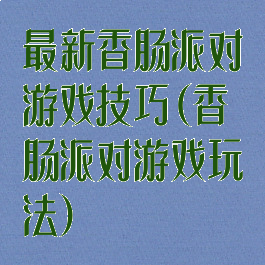 最新香肠派对游戏技巧(香肠派对游戏玩法)